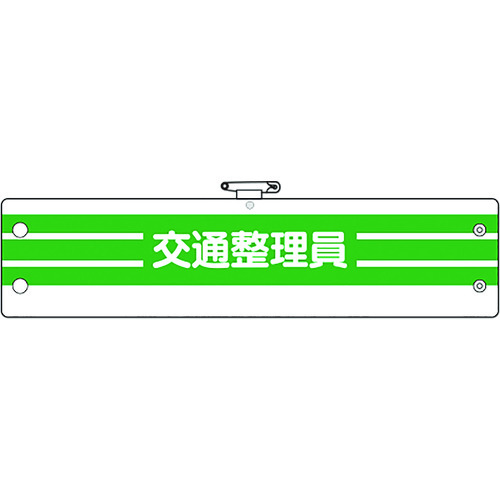 交通整理員